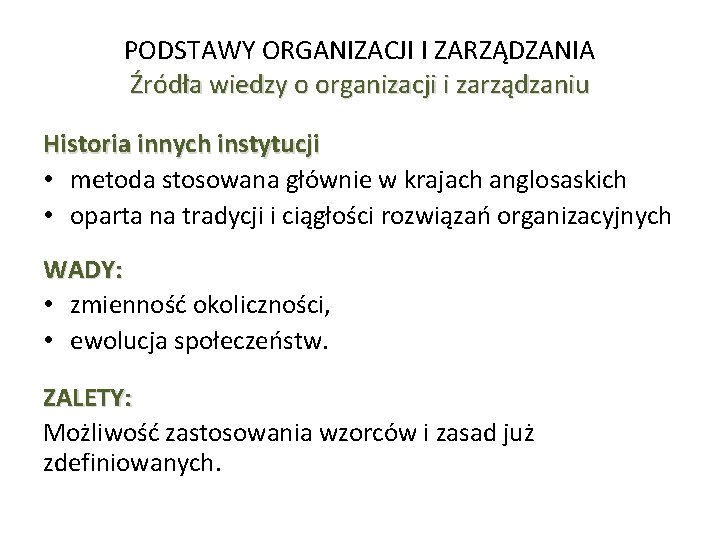 PODSTAWY ORGANIZACJI I ZARZĄDZANIA
Źródła wiedzy o organizacji i zarządzaniu

Historia innych instytucji
• metoda stosowana głównie w krajach anglosaskich
• oparta na tradycji i ciągłości rozwiązań organizacyjnych

WADY:
• zmienność okoliczności,
• ewolucja społeczeństw.

ZALETY:
Możliwość zastosowania wzorców i zasad już zdefiniowanych.